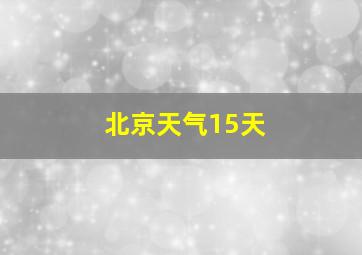 北京天气15天